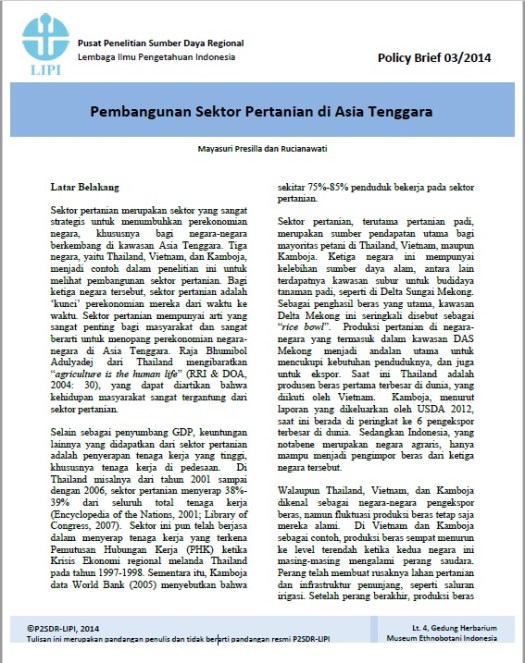 LIPI

Pusat Penelitian Sumber Daya Regional
Lembaga Ilmu Pengetahuan Indonesia

Policy Brief 03/2014

Pembangunan Sektor Pertanian di Asia Tenggara

Mayasuri Presilla dan Rucianawati

Latar Belakang

Sektor pertanian merupakan sektor yang sangat strategis untuk menumbuhkan perekonomian negara, khususnya bagi negara-negara berkembang di kawasan Asia Tenggara. Tiga negara, yaitu Thailand, Vietnam, dan Kamboja, menjadi contoh dalam penelitian ini untuk melihat pembangunan sektor pertanian. Bagi ketiga negara tersebut, sektor pertanian adalah 'kunci' perekonomian mereka dari waktu ke waktu. Sektor pertanian mempunyai arti yang sangat penting bagi masyarakat dan sangat berarti untuk menopang perekonomian negara-negara di Asia Tenggara. Raja Bhumibol Adulyadej dari Thailand mengibaratkan "agriculture is the human life" (RRI & DOA, 2004: 30), yang dapat diartikan bahwa kehidupan masyarakat sangat tergantung dari sektor pertanian.

Selain sebagai penyumbang GDP, keuntungan lainnya yang didapatkan dari sektor pertanian adalah penyerapan tenaga kerja yang tinggi, khususnya tenaga kerja di pedesaan. Di Thailand misalnya dari tahun 2001 sampai dengan 2006, sektor pertanian menyerap 38%-39% dari seluruh total tenaga kerja (Encyclopedia of the Nations, 2001; Library of Congress, 2007). Sektor ini pun telah berjasa dalam menyerap tenaga kerja yang terkena Pemutusan Hubungan Kerja (PHK) ketika Krisis Ekonomi regional melanda Thailand pada tahun 1997-1998. Sementara itu, Kamboja data World Bank (2005) menyebutkan bahwa sekitar 75%-85% penduduk bekerja pada sektor pertanian.

Sektor pertanian, terutama pertanian padi, merupakan sumber pendapatan utama bagi mayoritas petani di Thailand, Vietnam, maupun Kamboja. Ketiga negara ini mempunyai kelebihan sumber daya alam, antara lain terdapatnya kawasan subur untuk budidaya tanaman padi, seperti di Delta Sungai Mekong. Sebagai penghasil beras yang utama, kawasan Delta Mekong ini seringkali disebut sebagai "rice bowl". Produksi pertanian di negara-negara yang termasuk dalam kawasan DAS Mekong menjadi andalan utama untuk mencukupi kebutuhan penduduknya, dan juga untuk ekspor. Saat ini Thailand adalah produsen beras pertama terbesar di dunia, yang diikuti oleh Vietnam. Kamboja, menurut laporan yang dikeluarkan oleh USDA 2012, saat ini berada di peringkat ke 6 pengekspor terbesar di dunia. Sedangkan Indonesia, yang notabene merupakan negara agraris, hanya mampu menjadi pengimpor beras dari ketiga negara tersebut.

Walaupun Thailand, Vietnam, dan Kamboja dikenal sebagai negara-negara pengekspor beras, namun fluktuasi produksi beras tetap saja mereka alami. Di Vietnam dan Kamboja sebagai contoh, produksi beras sempat menurun ke level terendah ketika kedua negara ini masing-masing mengalami perang saudara. Perang telah membuat rusaknya lahan pertanian dan infrastruktur penunjang, seperti saluran irigasi. Setelah perang berakhir, produksi beras

©P2SDR-LIPI, 2014
Tulisan ini merupakan pandangan penulis dan tidak berarti pandangan resmi P2SDR-LIPI

Lt. 4, Gedung Herbarium
Museum Ethnobotani Indonesia